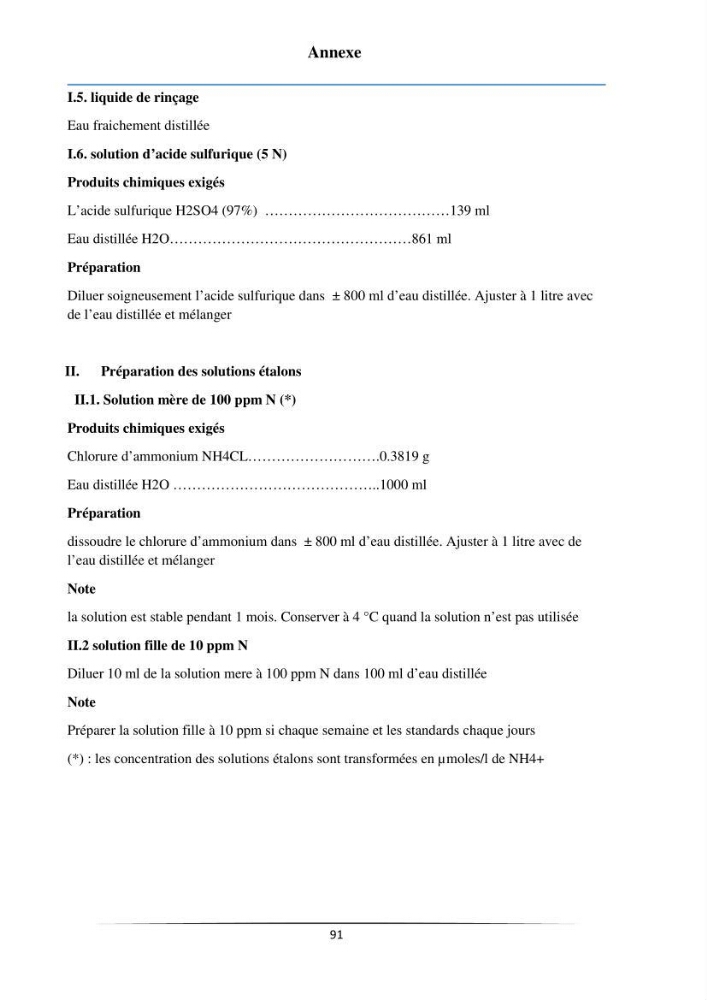 Annexe

I.5. liquide de rinçage

Eau fraichement distillée

I.6. solution d'acide sulfurique (5 N)

Produits chimiques exigés

L'acide sulfurique H2SO4 (97%) 139 ml

Eau distillée H2O 861 ml

Préparation

Diluer soigneusement l'acide sulfurique dans ± 800 ml d'eau distillée. Ajuster à 1 litre avec de l'eau distillée et mélanger

II. Préparation des solutions étalons

II.1. Solution mère de 100 ppm N (*)

Produits chimiques exigés

Chlorure d'ammonium NH4CL 0.3819 g

Eau distillée H2O 1000 ml

Préparation

dissoudre le chlorure d'ammonium dans ± 800 ml d'eau distillée. Ajuster à 1 litre avec de l'eau distillée et mélanger

Note

la solution est stable pendant 1 mois. Conserver à 4 °C quand la solution n'est pas utilisée

II.2 solution fille de 10 ppm N

Diluer 10 ml de la solution mere à 100 ppm N dans 100 ml d'eau distillée

Note

Préparer la solution fille à 10 ppm si chaque semaine et les standards chaque jours

(*) : les concentration des solutions étalons sont transformées en µmoles/l de NH4+

91